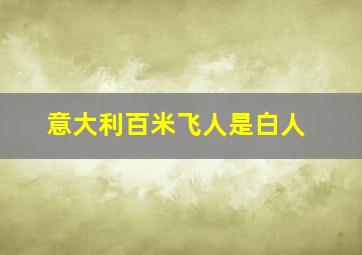 意大利百米飞人是白人